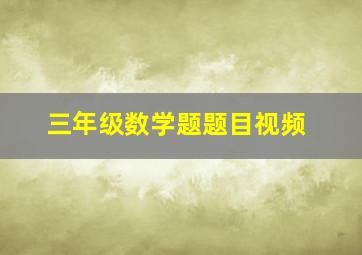 三年级数学题题目视频